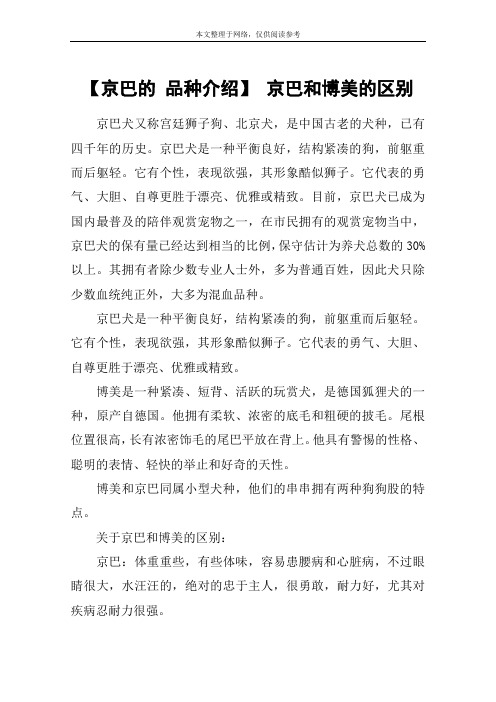 本文整理于网络，仅供阅读参考

【京巴的 品种介绍】 京巴和博美的区别

京巴犬又称宫廷狮子狗、北京犬，是中国古老的犬种，已有四千年的历史。京巴犬是一种平衡良好，结构紧凑的狗，前躯重而后躯轻。它有个性，表现欲强，其形象酷似狮子。它代表的勇气、大胆、自尊更胜于漂亮、优雅或精致。目前，京巴犬已成为国内最普及的陪伴观赏宠物之一，在市民拥有的观赏宠物当中，京巴犬的保有量已经达到相当的比例，保守估计为养犬总数的 30%以上。其拥有者除少数专业人士外，多为普通百姓，因此犬只除少数血统纯正外，大多为混血品种。

京巴犬是一种平衡良好，结构紧凑的狗，前躯重而后躯轻。它有个性，表现欲强，其形象酷似狮子。它代表的勇气、大胆、自尊更胜于漂亮、优雅或精致。

博美是一种紧凑、短背、活跃的玩赏犬，是德国狐狸犬的一种，原产自德国。他拥有柔软、浓密的底毛和粗硬的披毛。尾根位置很高，长有浓密饰毛的尾巴平放在背上。他具有警惕的性格、聪明的表情、轻快的举止和好奇的天性。

博美和京巴同属小型犬种，他们的串串拥有两种狗狗股的特点。

关于京巴和博美的区别：

京巴：体重重些，有些体味，容易患腰病和心脏病，不过眼睛很大，水汪汪的，绝对的忠于主人，很勇敢，耐力好，尤其对疾病忍耐力很强。